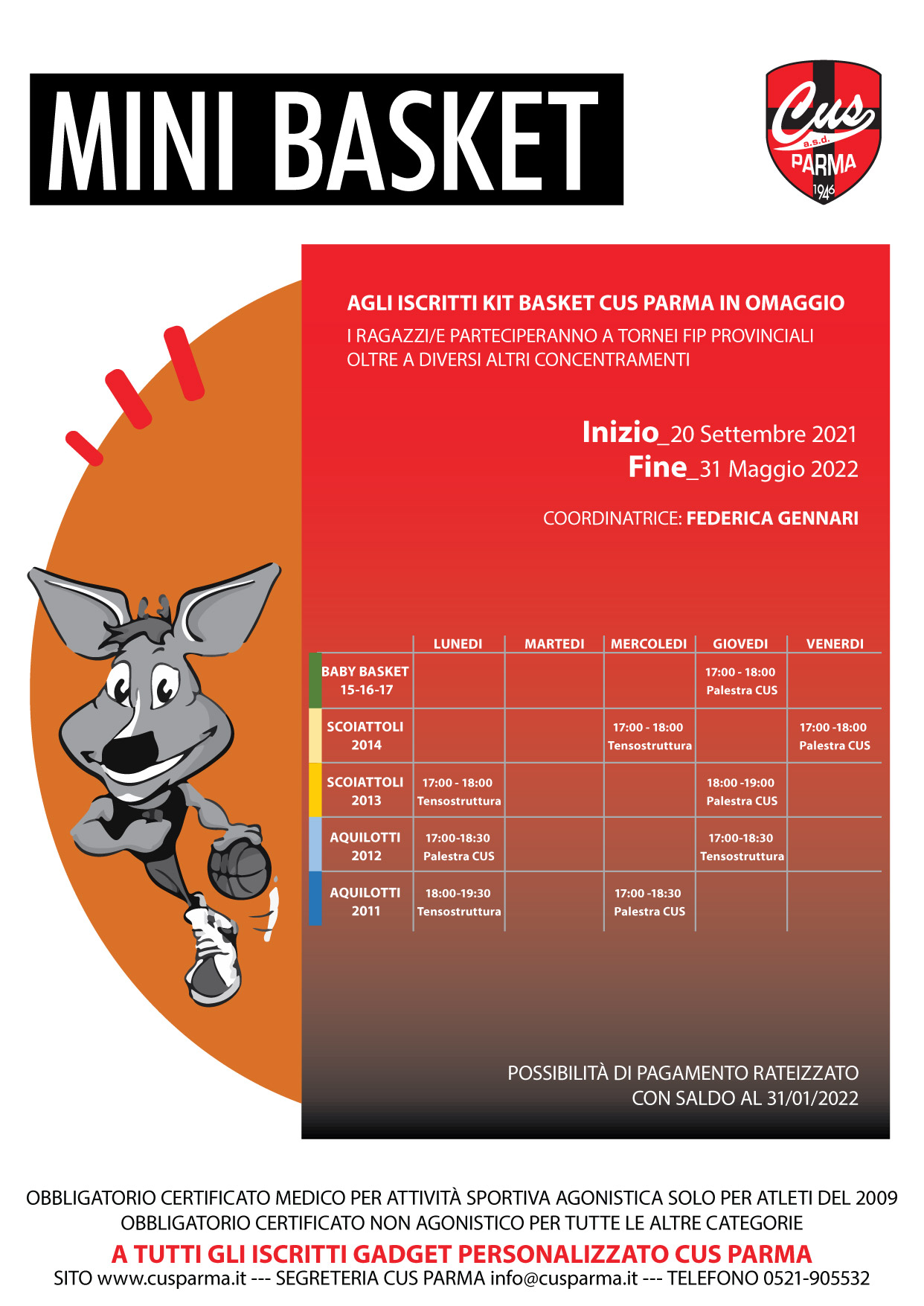 MINI BASKET

Cus a.s.d. PARMA 1946

AGLI ISCRITTI KIT BASKET CUS PARMA IN OMAGGIO

I RAGAZZI/E PARTECIPERANNO A TORNEI FIP PROVINCIALI OLTRE A DIVERSI ALTRI CONCENTRAMENTI

Inizio_20 Settembre 2021
Fine_31 Maggio 2022

COORDINATRICE: FEDERICA GENNARI

| | LUNEDI | MARTEDI | MERCOLEDI | GIOVEDI | VENERDI |
|---|---|---|---|---|---|
| BABY BASKET 15-16-17 | | | | 17:00 - 18:00 Palestra CUS | |
| SCOIATTOLI 2014 | | | 17:00 - 18:00 Tensostruttura | | 17:00 -18:00 Palestra CUS |
| SCOIATTOLI 2013 | 17:00 - 18:00 Tensostruttura | | | 18:00 -19:00 Palestra CUS | |
| AQUILOTTI 2012 | 17:00-18:30 Palestra CUS | | | 17:00-18:30 Tensostruttura | |
| AQUILOTTI 2011 | 18:00-19:30 Tensostruttura | | 17:00 -18:30 Palestra CUS | | |

POSSIBILITÀ DI PAGAMENTO RATEIZZATO CON SALDO AL 31/01/2022

OBBLIGATORIO CERTIFICATO MEDICO PER ATTIVITÀ SPORTIVA AGONISTICA SOLO PER ATLETI DEL 2009
OBBLIGATORIO CERTIFICATO NON AGONISTICO PER TUTTE LE ALTRE CATEGORIE

A TUTTI GLI ISCRITTI GADGET PERSONALIZZATO CUS PARMA

SITO www.cusparma.it --- SEGRETERIA CUS PARMA info@cusparma.it --- TELEFONO 0521-905532